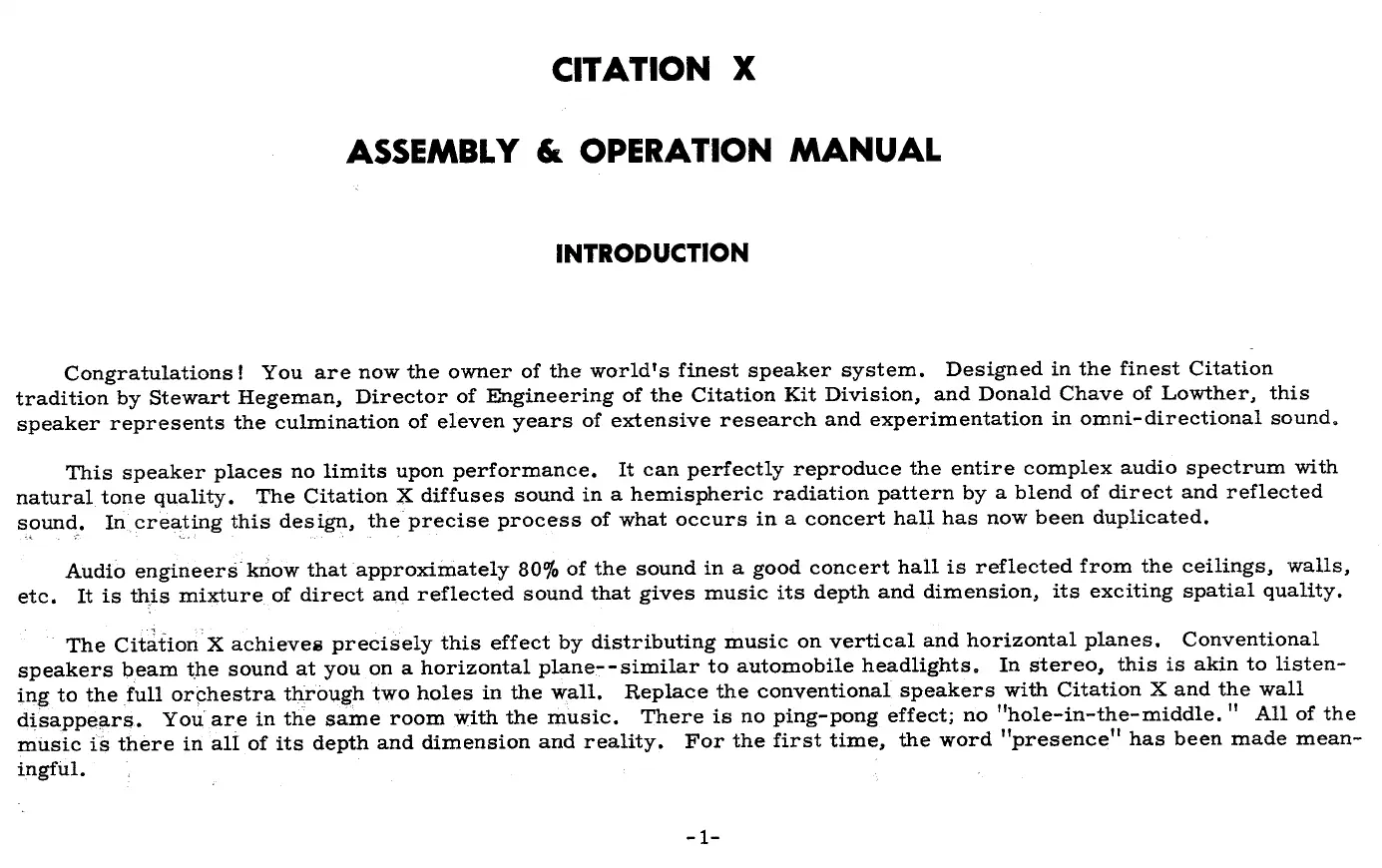 CITATION X

ASSEMBLY & OPERATION MANUAL

INTRODUCTION

Congratulations! You are now the owner of the world's finest speaker system. Designed in the finest Citation tradition by Stewart Hegeman, Director of Engineering of the Citation Kit Division, and Donald Chave of Lowther, this speaker represents the culmination of eleven years of extensive research and experimentation in omni-directional sound.

This speaker places no limits upon performance. It can perfectly reproduce the entire complex audio spectrum with natural tone quality. The Citation X diffuses sound in a hemispheric radiation pattern by a blend of direct and reflected sound. In creating this design, the precise process of what occurs in a concert hall has now been duplicated.

Audio engineers know that approximately 80% of the sound in a good concert hall is reflected from the ceilings, walls, etc. It is this mixture of direct and reflected sound that gives music its depth and dimension, its exciting spatial quality.

The Citation X achieves precisely this effect by distributing music on vertical and horizontal planes. Conventional speakers beam the sound at you on a horizontal plane--similar to automobile headlights. In stereo, this is akin to listening to the full orchestra through two holes in the wall. Replace the conventional speakers with Citation X and the wall disappears. You are in the same room with the music. There is no ping-pong effect; no "hole-in-the-middle." All of the music is there in all of its depth and dimension and reality. For the first time, the word "presence" has been made meaningful.

-1-